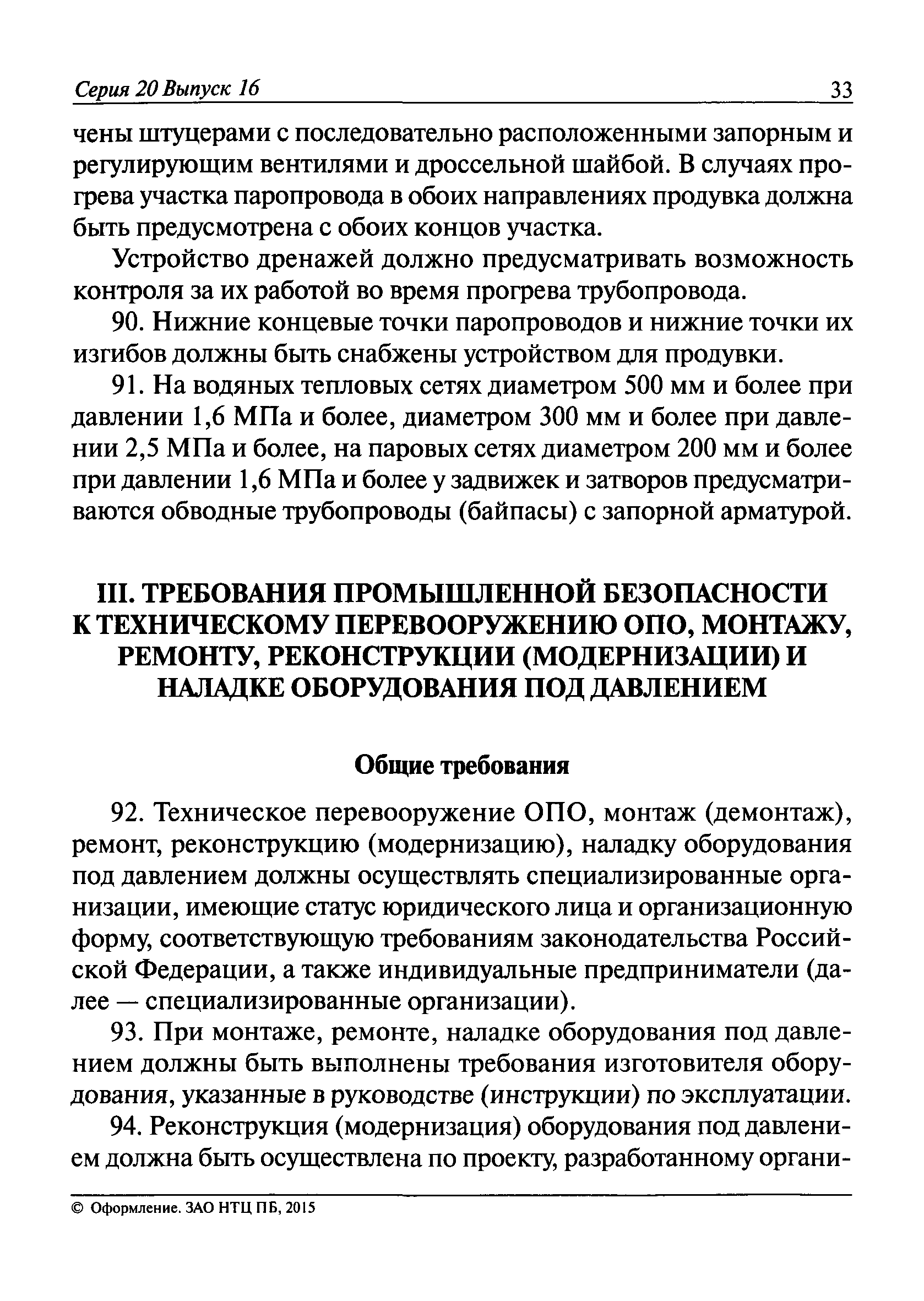 Серия 20 Выпуск 16 33

чены штуцерами с последовательно расположенными запорным и регулирующим вентилями и дроссельной шайбой. В случаях прогрева участка паропровода в обоих направлениях продувка должна быть предусмотрена с обоих концов участка.

Устройство дренажей должно предусматривать возможность контроля за их работой во время прогрева трубопровода.

90. Нижние концевые точки паропроводов и нижние точки их изгибов должны быть снабжены устройством для продувки.

91. На водяных тепловых сетях диаметром 500 мм и более при давлении 1,6 МПа и более, диаметром 300 мм и более при давлении 2,5 МПа и более, на паровых сетях диаметром 200 мм и более при давлении 1,6 МПа и более у задвижек и затворов предусматриваются обводные трубопроводы (байпасы) с запорной арматурой.

III. ТРЕБОВАНИЯ ПРОМЫШЛЕННОЙ БЕЗОПАСНОСТИ К ТЕХНИЧЕСКОМУ ПЕРЕВООРУЖЕНИЮ ОПО, МОНТАЖУ, РЕМОНТУ, РЕКОНСТРУКЦИИ (МОДЕРНИЗАЦИИ) И НАЛАДКЕ ОБОРУДОВАНИЯ ПОД ДАВЛЕНИЕМ

Общие требования

92. Техническое перевооружение ОПО, монтаж (демонтаж), ремонт, реконструкцию (модернизацию), наладку оборудования под давлением должны осуществлять специализированные организации, имеющие статус юридического лица и организационную форму, соответствующую требованиям законодательства Российской Федерации, а также индивидуальные предприниматели (далее — специализированные организации).

93. При монтаже, ремонте, наладке оборудования под давлением должны быть выполнены требования изготовителя оборудования, указанные в руководстве (инструкции) по эксплуатации.

94. Реконструкция (модернизация) оборудования под давлением должна быть осуществлена по проекту, разработанному органи-

© Оформление. ЗАО НТЦ ПБ, 2015